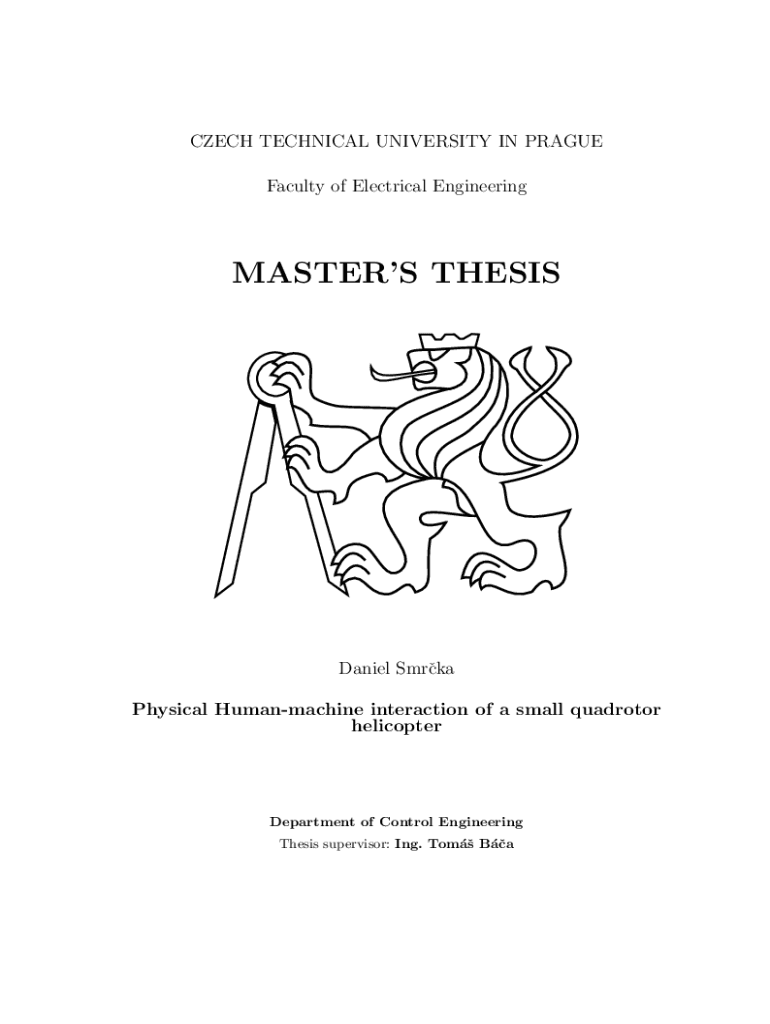 CZECH TECHNICAL UNIVERSITY IN PRAGUE

Faculty of Electrical Engineering

MASTER'S THESIS

Daniel Smrčka

Physical Human-machine interaction of a small quadrotor helicopter

Department of Control Engineering
Thesis supervisor: Ing. Tomáš Báča